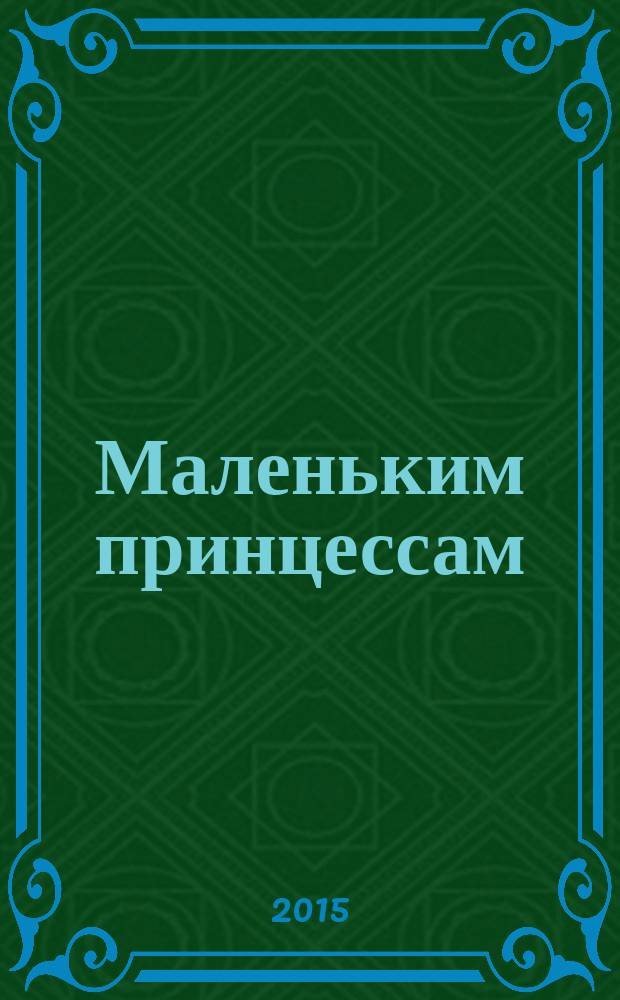 Маленьким принцессам

2015